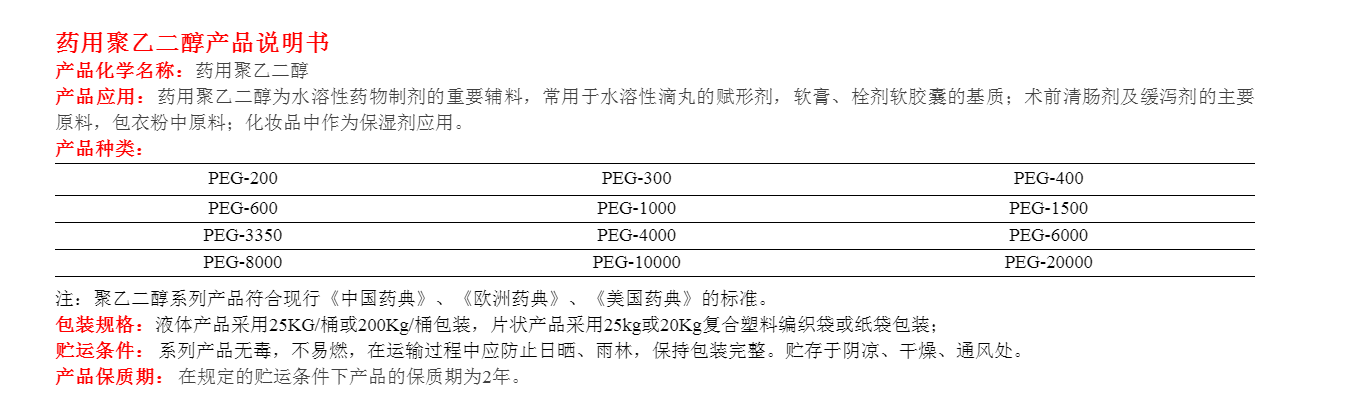 药用聚乙二醇产品说明书

产品化学名称：药用聚乙二醇

产品应用：药用聚乙二醇为水溶性药物制剂的重要辅料，常用于水溶性滴丸的赋形剂，软膏、栓剂软胶囊的基质；术前清肠剂及缓泻剂的主要原料，包衣粉中原料；化妆品中作为保湿剂应用。

产品种类：

| PEG-200 | PEG-300 | PEG-400 |
|---|---|---|
| PEG-600 | PEG-1000 | PEG-1500 |
| PEG-3350 | PEG-4000 | PEG-6000 |
| PEG-8000 | PEG-10000 | PEG-20000 |

注：聚乙二醇系列产品符合现行《中国药典》、《欧洲药典》、《美国药典》的标准。

包装规格：液体产品采用25KG/桶或200Kg/桶包装，片状产品采用25kg或20Kg复合塑料编织袋或纸袋包装；

贮运条件：系列产品无毒，不易燃，在运输过程中应防止日晒、雨林，保持包装完整。贮存于阴凉、干燥、通风处。

产品保质期：在规定的贮运条件下产品的保质期为2年。